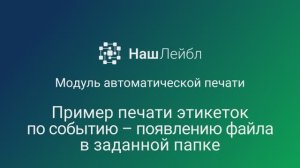 НашЛейбл

Модуль автоматической печати

Пример печати этикеток по событию – появлению файла в заданной папке